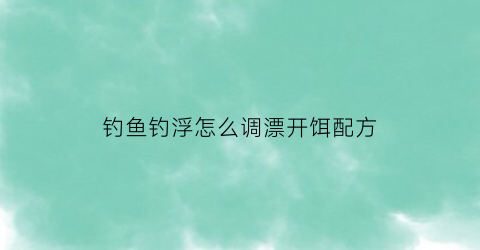 钓鱼钓浮怎么调漂开饵配方